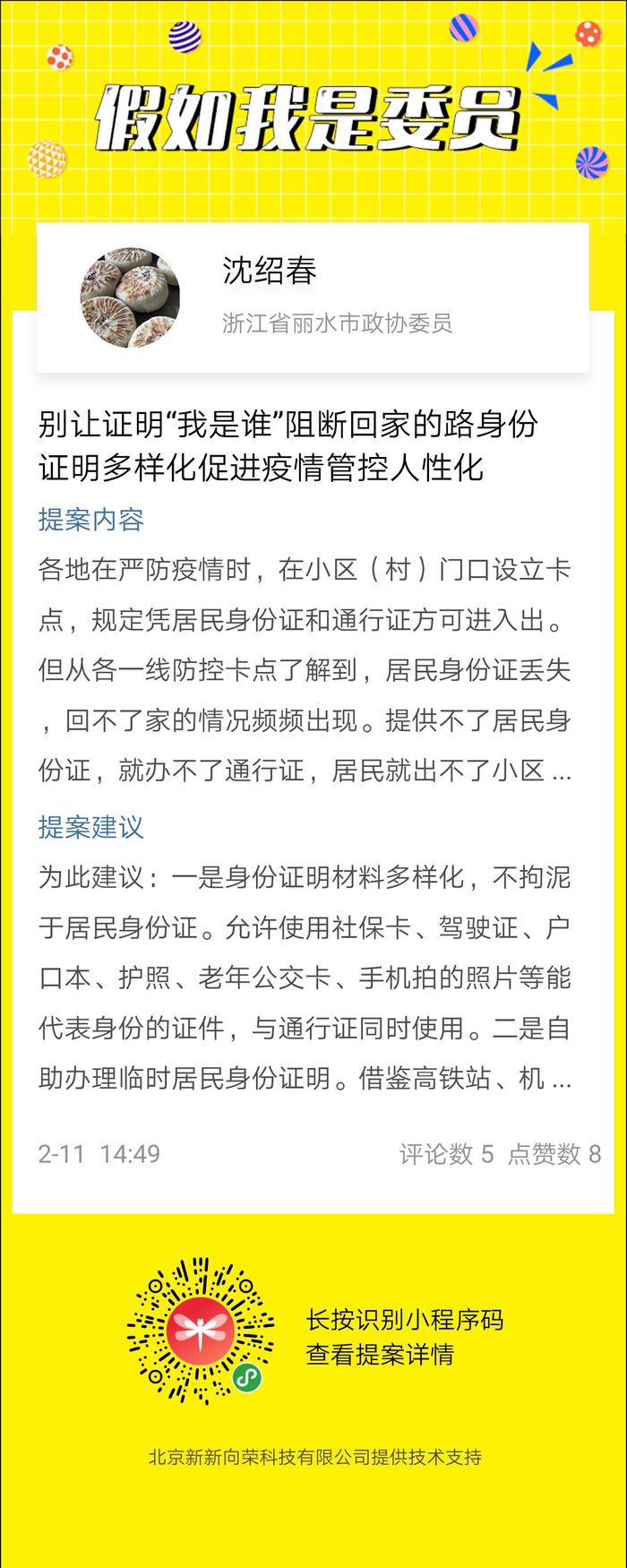 假如我是委员

沈绍春
浙江省丽水市政协委员

别让证明“我是谁”阻断回家的路身份证明多样化促进疫情管控人性化

提案内容

各地在严防疫情时，在小区（村）门口设立卡点，规定凭居民身份证和通行证方可进入出。但从各一线防控卡点了解到，居民身份证丢失，回不了家的情况频频出现。提供不了居民身份证，就办不了通行证，居民就出不了小区 ...

提案建议

为此建议：一是身份证明材料多样化，不拘泥于居民身份证。允许使用社保卡、驾驶证、户口本、护照、老年公交卡、手机拍的照片等能代表身份的证件，与通行证同时使用。二是自助办理临时居民身份证明。借鉴高铁站、机 ...

2-11 14:49 评论数 5 点赞数 8

长按识别小程序码
查看提案详情

北京新新向荣科技有限公司提供技术支持